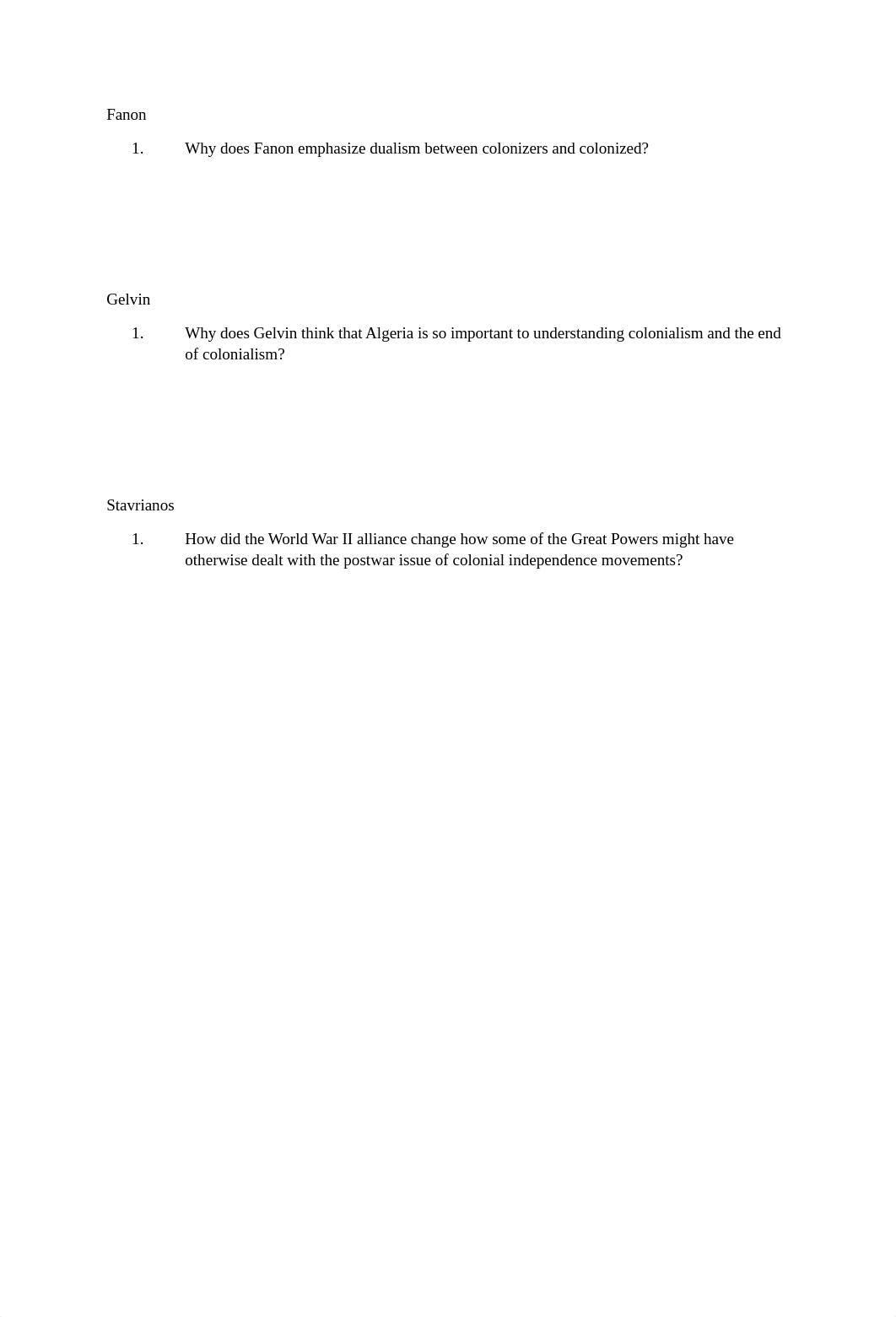 Fanon

1. Why does Fanon emphasize dualism between colonizers and colonized?

Gelvin

1. Why does Gelvin think that Algeria is so important to understanding colonialism and the end of colonialism?

Stavrianos

1. How did the World War II alliance change how some of the Great Powers might have otherwise dealt with the postwar issue of colonial independence movements?